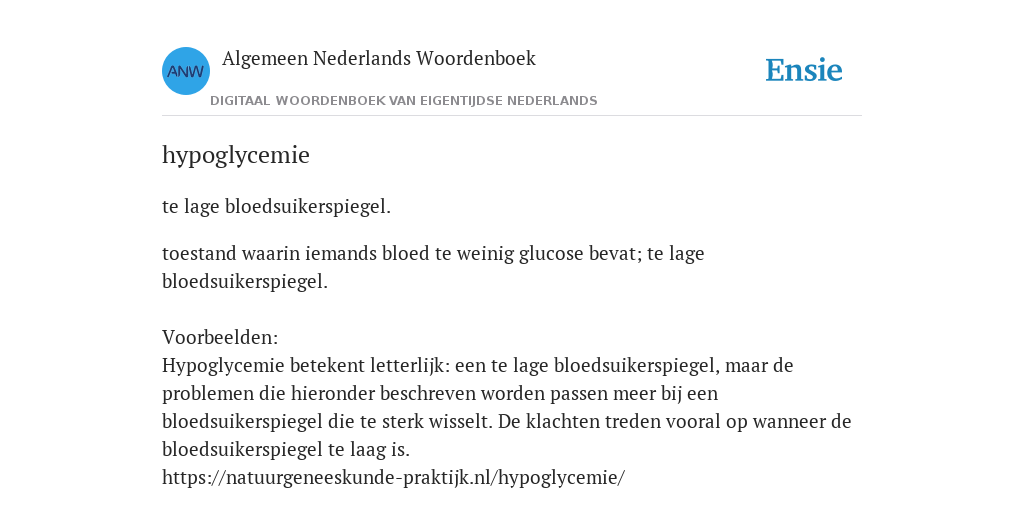 ANW

Algemeen Nederlands Woordenboek

DIGITAAL WOORDENBOEK VAN EIGENTIJDSE NEDERLANDS

Ensie

hypoglycemie

te lage bloedsuikerspiegel.

toestand waarin iemands bloed te weinig glucose bevat; te lage bloedsuikerspiegel.

Voorbeelden:
Hypoglycemie betekent letterlijk: een te lage bloedsuikerspiegel, maar de problemen die hieronder beschreven worden passen meer bij een bloedsuikerspiegel die te sterk wisselt. De klachten treden vooral op wanneer de bloedsuikerspiegel te laag is.
https://natuurgeneeskunde-praktijk.nl/hypoglycemie/